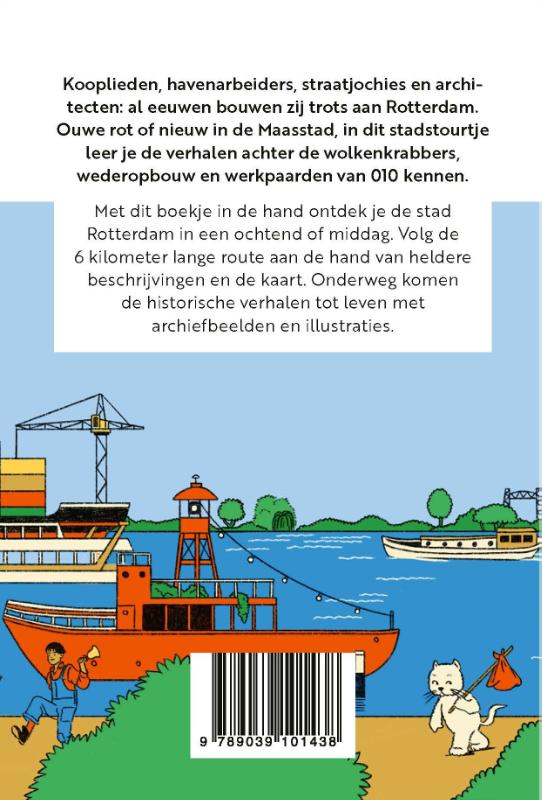 Kooplieden, havenarbeiders, straatjochies en architecten: al eeuwen bouwen zij trots aan Rotterdam. Ouwe rot of nieuw in de Maasstad, in dit stadstourtje leer je de verhalen achter de wolkenkrabbers, wederopbouw en werkpaarden van 010 kennen.

Met dit boekje in de hand ontdek je de stad Rotterdam in een ochtend of middag. Volg de 6 kilometer lange route aan de hand van heldere beschrijvingen en de kaart. Onderweg komen de historische verhalen tot leven met archiefbeelden en illustraties.

9 789039 101438